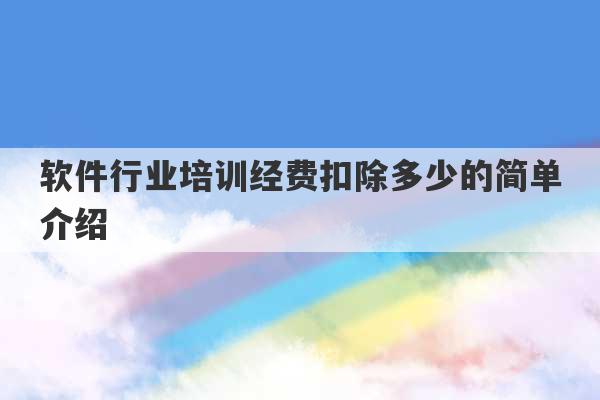 软件行业培训经费扣除多少的简单介绍